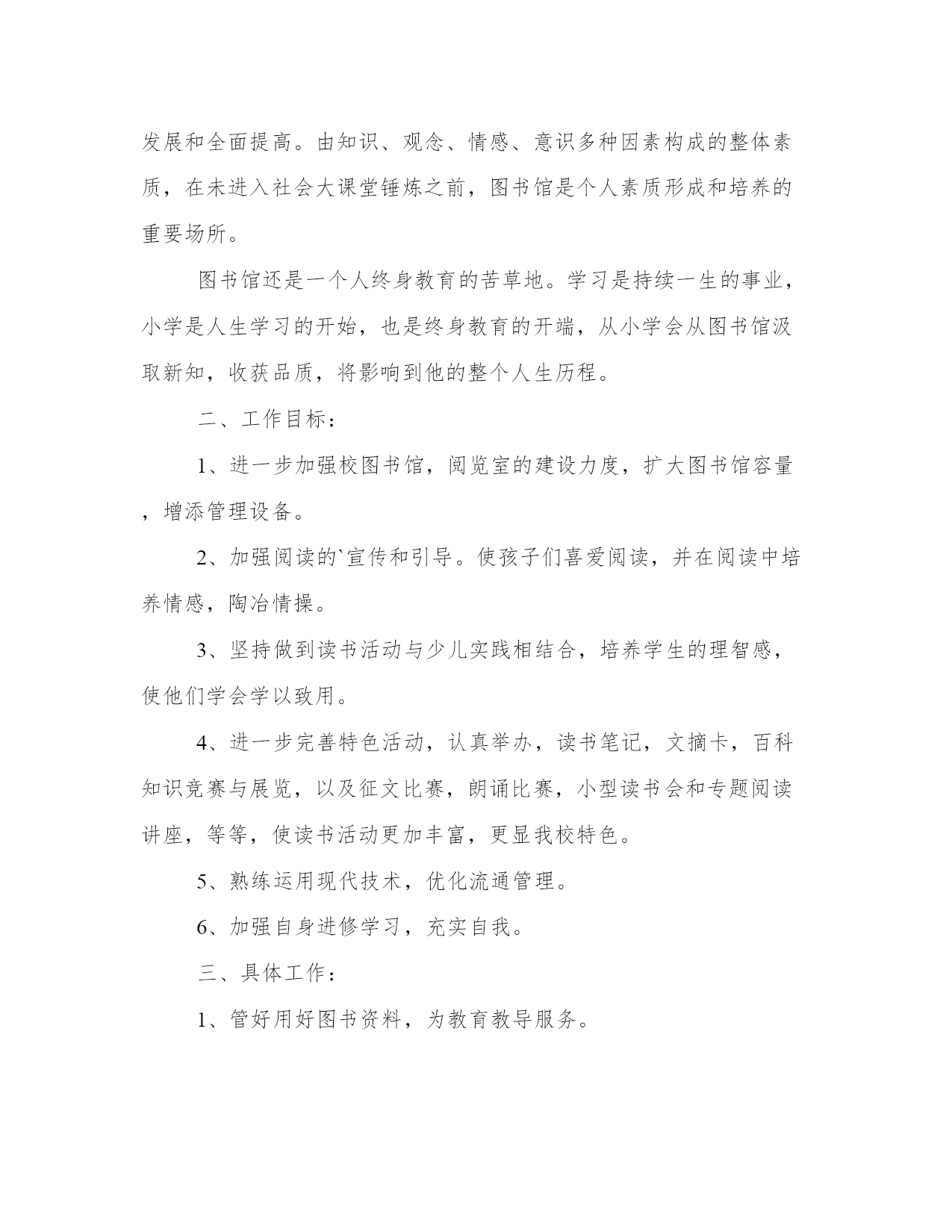 发展和全面提高。由知识、观念、情感、意识多种因素构成的整体素质，在未进入社会大课堂锤炼之前，图书馆是个人素质形成和培养的重要场所。

图书馆还是一个人终身教育的苦草地。学习是持续一生的事业，小学是人生学习的开始，也是终身教育的开端，从小学会从图书馆汲取新知，收获品质，将影响到他的整个人生历程。

二、工作目标：

1、进一步加强校图书馆，阅览室的建设力度，扩大图书馆容量，增添管理设备。

2、加强阅读的`宣传和引导。使孩子们喜爱阅读，并在阅读中培养情感，陶冶情操。

3、坚持做到读书活动与少儿实践相结合，培养学生的理智感，使他们学会学以致用。

4、进一步完善特色活动，认真举办，读书笔记，文摘卡，百科知识竞赛与展览，以及征文比赛，朗诵比赛，小型读书会和专题阅读讲座，等等，使读书活动更加丰富，更显我校特色。

5、熟练运用现代技术，优化流通管理。

6、加强自身进修学习，充实自我。

三、具体工作：

1、管好用好图书资料，为教育教导服务。